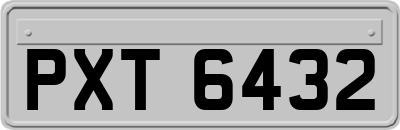 PXT 6432